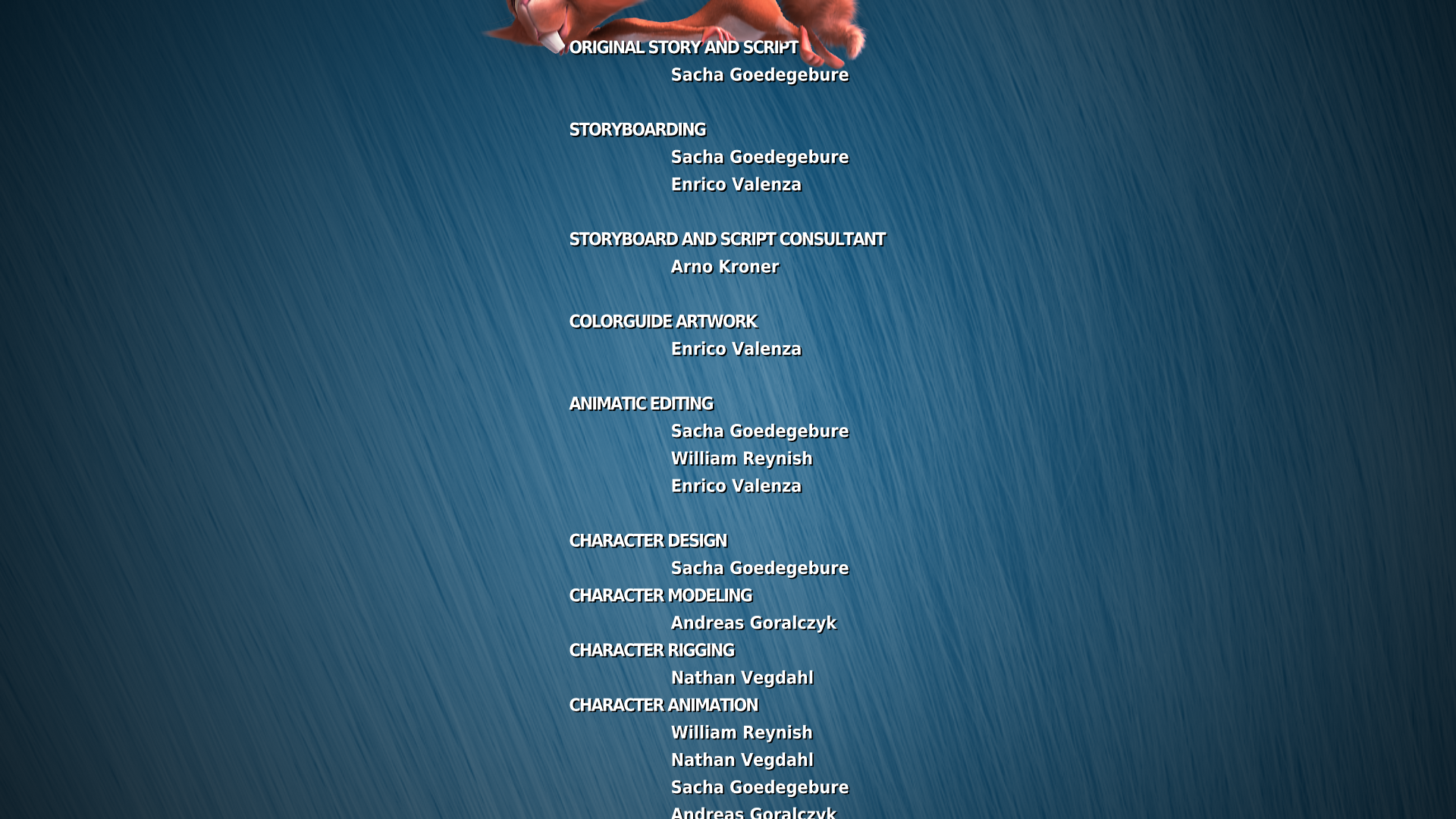 ORIGINAL STORY AND SCRIPT
Sacha Goedegebure

STORYBOARDING
Sacha Goedegebure
Enrico Valenza

STORYBOARD AND SCRIPT CONSULTANT
Arno Kroner

COLORGUIDE ARTWORK
Enrico Valenza

ANIMATIC EDITING
Sacha Goedegebure
William Reynish
Enrico Valenza

CHARACTER DESIGN
Sacha Goedegebure
CHARACTER MODELING
Andreas Goralczyk
CHARACTER RIGGING
Nathan Vegdahl
CHARACTER ANIMATION
William Reynish
Nathan Vegdahl
Sacha Goedegebure
Andreas Goralczyk